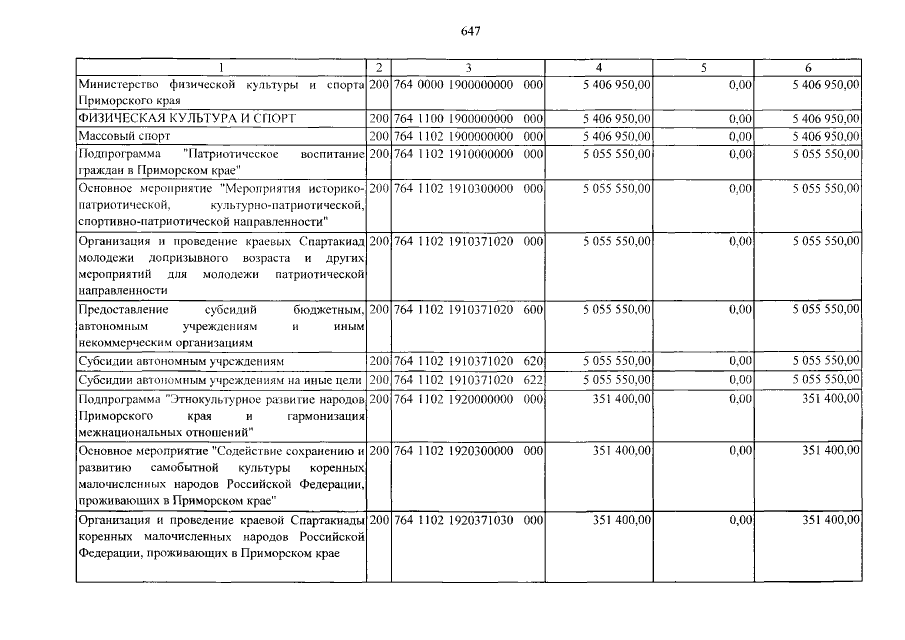 647

| 1 | 2 | 3 | 4 | 5 | 6 |
|---|---|---|---|---|---|
| Министерство физической культуры и спорта Приморского края | 200 | 764 0000 1900000000 000 | 5 406 950,00 | 0,00 | 5 406 950,00 |
| ФИЗИЧЕСКАЯ КУЛЬТУРА И СПОРТ | 200 | 764 1100 1900000000 000 | 5 406 950,00 | 0,00 | 5 406 950,00 |
| Массовый спорт | 200 | 764 1102 1900000000 000 | 5 406 950,00 | 0,00 | 5 406 950,00 |
| Подпрограмма "Патриотическое воспитание граждан в Приморском крае" | 200 | 764 1102 1910000000 000 | 5 055 550,00 | 0,00 | 5 055 550,00 |
| Основное мероприятие "Мероприятия историко-патриотической, культурно-патриотической, спортивно-патриотической направленности" | 200 | 764 1102 1910300000 000 | 5 055 550,00 | 0,00 | 5 055 550,00 |
| Организация и проведение краевых Спартакиад молодежи допризывного возраста и других мероприятий для молодежи патриотической направленности | 200 | 764 1102 1910371020 000 | 5 055 550,00 | 0,00 | 5 055 550,00 |
| Предоставление субсидий бюджетным, автономным учреждениям и иным некоммерческим организациям | 200 | 764 1102 1910371020 600 | 5 055 550,00 | 0,00 | 5 055 550,00 |
| Субсидии автономным учреждениям | 200 | 764 1102 1910371020 620 | 5 055 550,00 | 0,00 | 5 055 550,00 |
| Субсидии автономным учреждениям на иные цели | 200 | 764 1102 1910371020 622 | 5 055 550,00 | 0,00 | 5 055 550,00 |
| Подпрограмма "Этнокультурное развитие народов Приморского края и гармонизация межнациональных отношений" | 200 | 764 1102 1920000000 000 | 351 400,00 | 0,00 | 351 400,00 |
| Основное мероприятие "Содействие сохранению и развитию самобытной культуры коренных малочисленных народов Российской Федерации, проживающих в Приморском крае" | 200 | 764 1102 1920300000 000 | 351 400,00 | 0,00 | 351 400,00 |
| Организация и проведение краевой Спартакиады коренных малочисленных народов Российской Федерации, проживающих в Приморском крае | 200 | 764 1102 1920371030 000 | 351 400,00 | 0,00 | 351 400,00 |